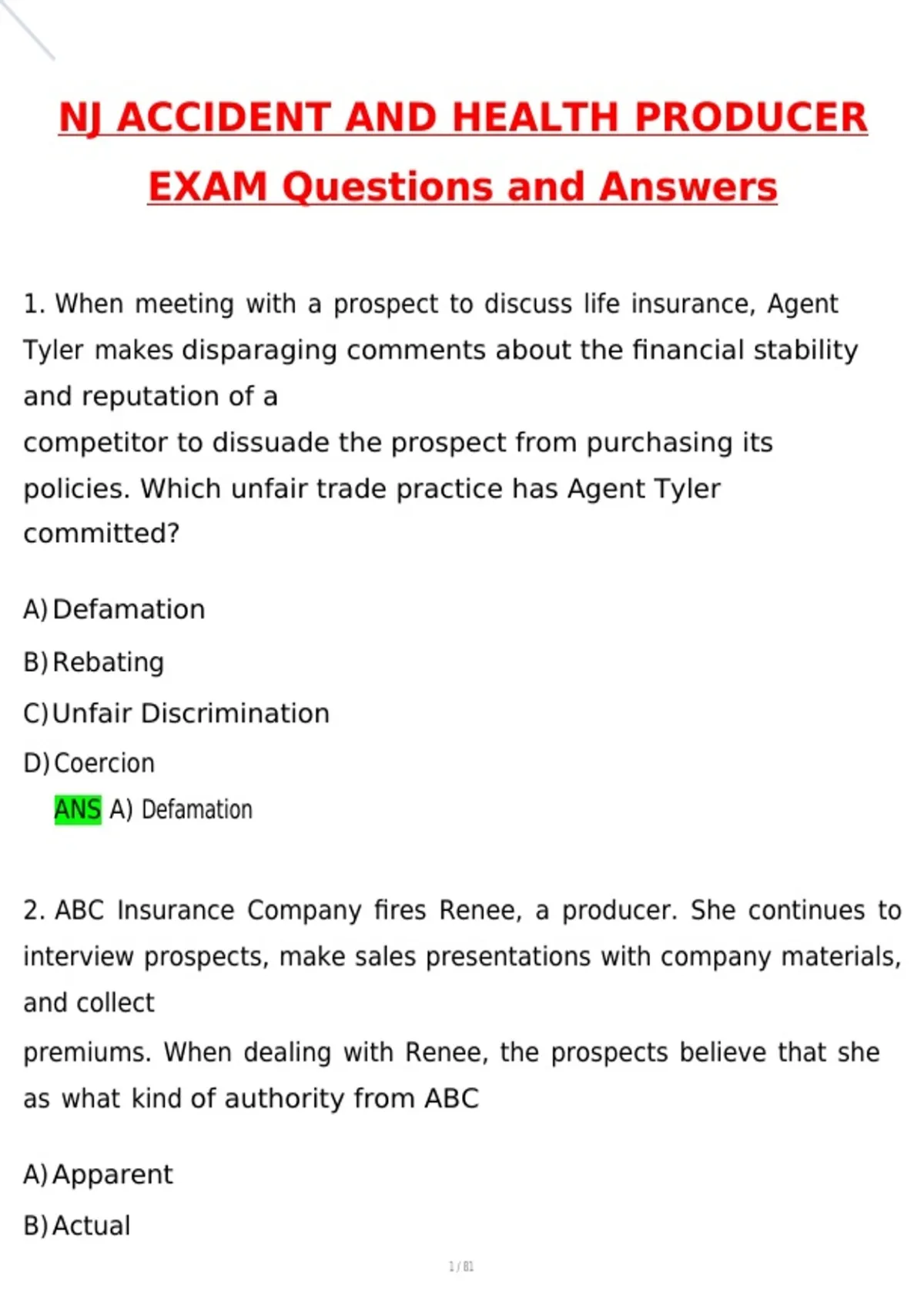 NJ ACCIDENT AND HEALTH PRODUCER EXAM Questions and Answers

1. When meeting with a prospect to discuss life insurance, Agent Tyler makes disparaging comments about the financial stability and reputation of a competitor to dissuade the prospect from purchasing its policies. Which unfair trade practice has Agent Tyler committed?

A) Defamation

B) Rebating

C) Unfair Discrimination

D) Coercion

ANS A) Defamation

2. ABC Insurance Company fires Renee, a producer. She continues to interview prospects, make sales presentations with company materials, and collect premiums. When dealing with Renee, the prospects believe that she as what kind of authority from ABC

A) Apparent

B) Actual

1 / 81